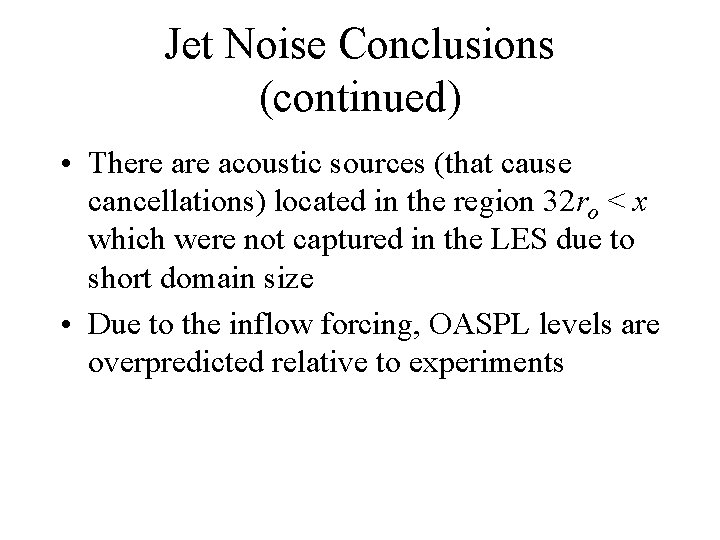 Jet Noise Conclusions (continued)

• There are acoustic sources (that cause cancellations) located in the region $32r_o < x$ which were not captured in the LES due to short domain size

• Due to the inflow forcing, OASPL levels are overpredicted relative to experiments